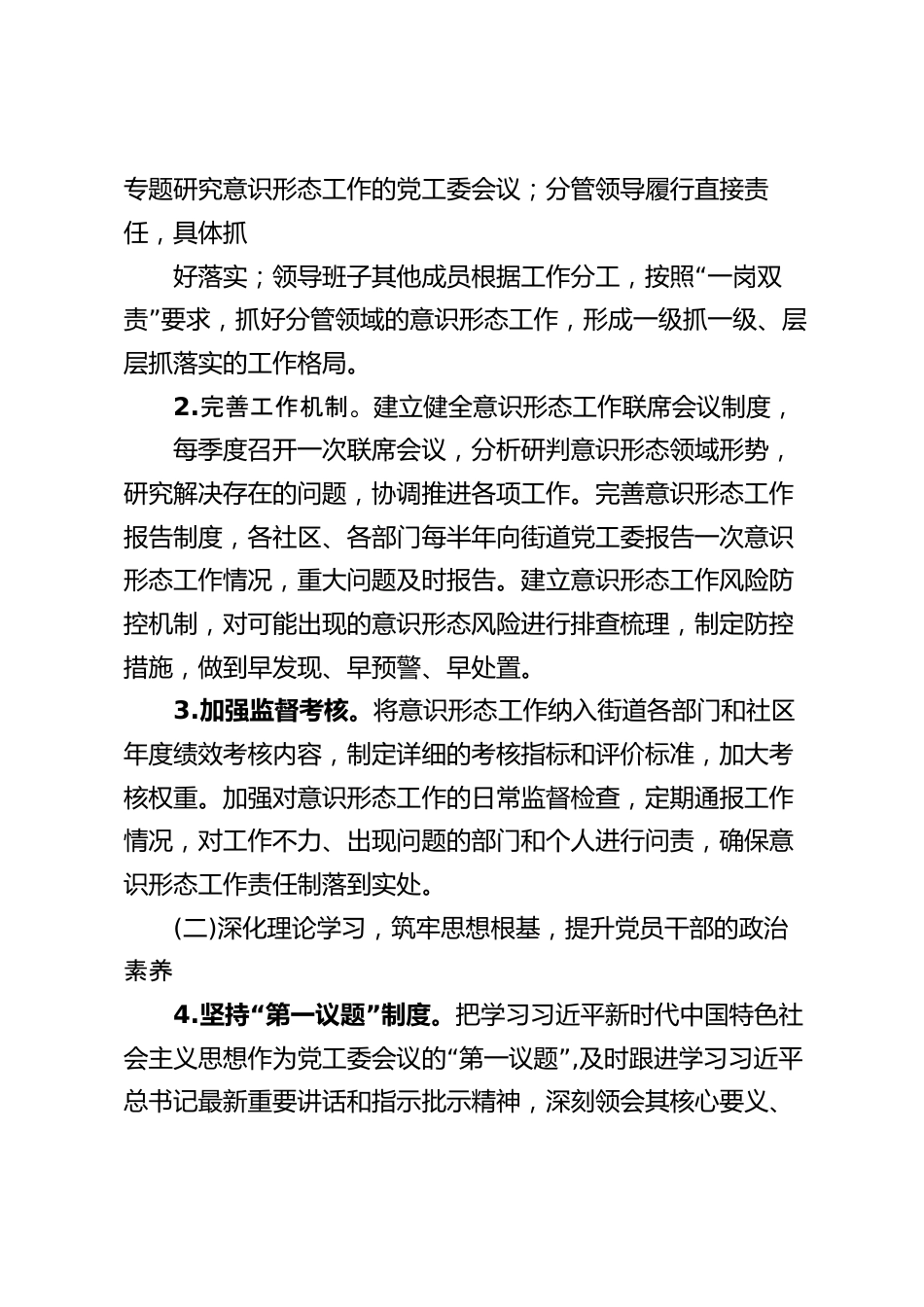 专题研究意识形态工作的党工委会议；分管领导履行直接责任，具体抓

好落实；领导班子其他成员根据工作分工，按照“一岗双责”要求，抓好分管领域的意识形态工作，形成一级抓一级、层层抓落实的工作格局。

2.完善工作机制。建立健全意识形态工作联席会议制度，

每季度召开一次联席会议，分析研判意识形态领域形势，研究解决存在的问题，协调推进各项工作。完善意识形态工作报告制度，各社区、各部门每半年向街道党工委报告一次意识形态工作情况，重大问题及时报告。建立意识形态工作风险防控机制，对可能出现的意识形态风险进行排查梳理，制定防控措施，做到早发现、早预警、早处置。

3.加强监督考核。将意识形态工作纳入街道各部门和社区年度绩效考核内容，制定详细的考核指标和评价标准，加大考核权重。加强对意识形态工作的日常监督检查，定期通报工作情况，对工作不力、出现问题的部门和个人进行问责，确保意识形态工作责任制落到实处。

(二)深化理论学习，筑牢思想根基，提升党员干部的政治素养

4.坚持“第一议题”制度。把学习习近平新时代中国特色社会主义思想作为党工委会议的“第一议题”，及时跟进学习习近平总书记最新重要讲话和指示批示精神，深刻领会其核心要义、